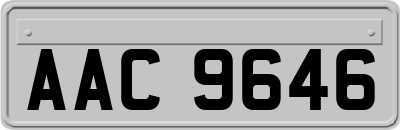 AAC 9646